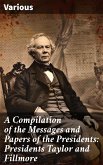 Various

A Compilation of the Messages and Papers of the Presidents: Presidents Taylor and Fillmore